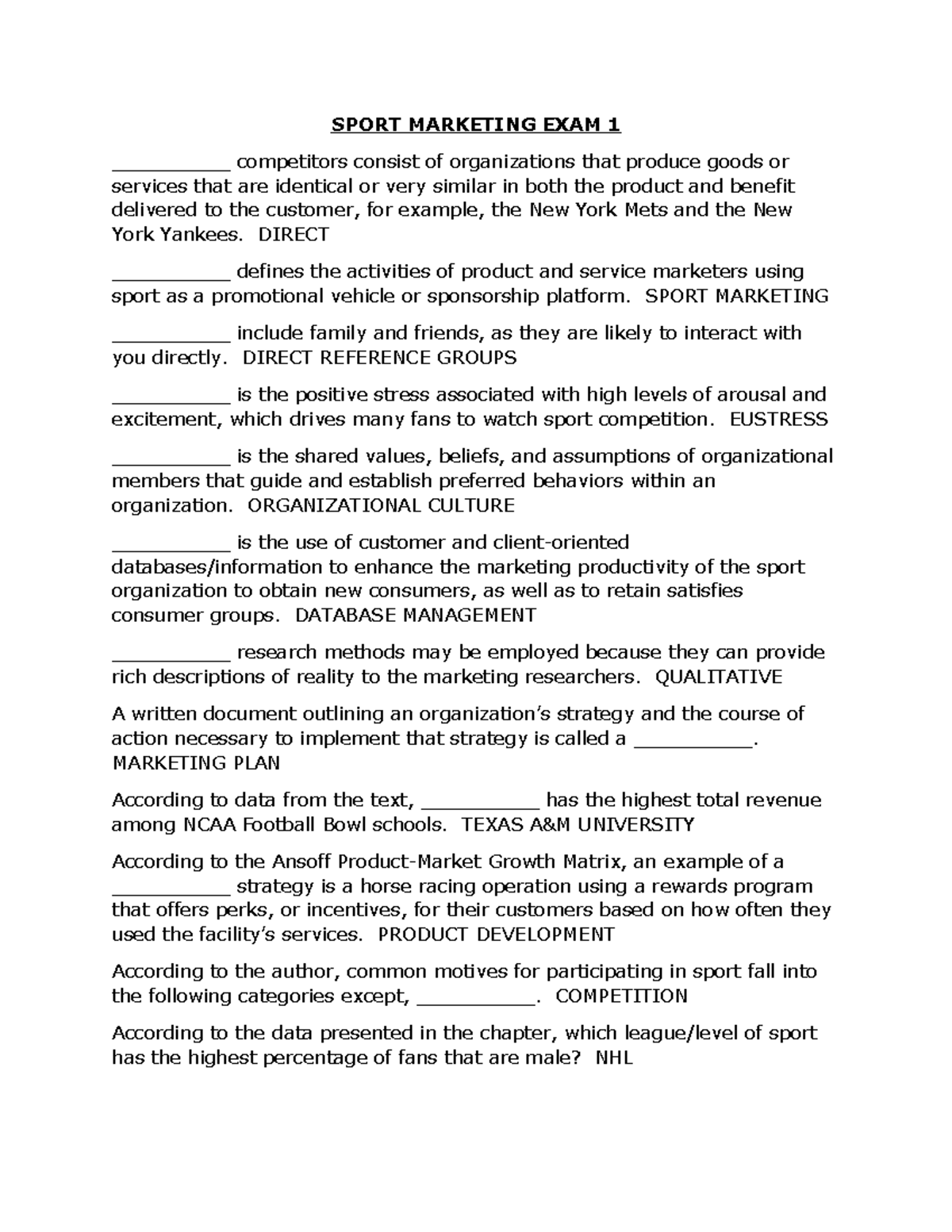 SPORT MARKETING EXAM 1

__________ competitors consist of organizations that produce goods or services that are identical or very similar in both the product and benefit delivered to the customer, for example, the New York Mets and the New York Yankees. DIRECT

__________ defines the activities of product and service marketers using sport as a promotional vehicle or sponsorship platform. SPORT MARKETING

__________ include family and friends, as they are likely to interact with you directly. DIRECT REFERENCE GROUPS

__________ is the positive stress associated with high levels of arousal and excitement, which drives many fans to watch sport competition. EUSTRESS

__________ is the shared values, beliefs, and assumptions of organizational members that guide and establish preferred behaviors within an organization. ORGANIZATIONAL CULTURE

__________ is the use of customer and client-oriented databases/information to enhance the marketing productivity of the sport organization to obtain new consumers, as well as to retain satisfies consumer groups. DATABASE MANAGEMENT

__________ research methods may be employed because they can provide rich descriptions of reality to the marketing researchers. QUALITATIVE

A written document outlining an organization's strategy and the course of action necessary to implement that strategy is called a __________. MARKETING PLAN

According to data from the text, __________ has the highest total revenue among NCAA Football Bowl schools. TEXAS A&M UNIVERSITY

According to the Ansoff Product-Market Growth Matrix, an example of a __________ strategy is a horse racing operation using a rewards program that offers perks, or incentives, for their customers based on how often they used the facility's services. PRODUCT DEVELOPMENT

According to the author, common motives for participating in sport fall into the following categories except, __________. COMPETITION

According to the data presented in the chapter, which league/level of sport has the highest percentage of fans that are male? NHL